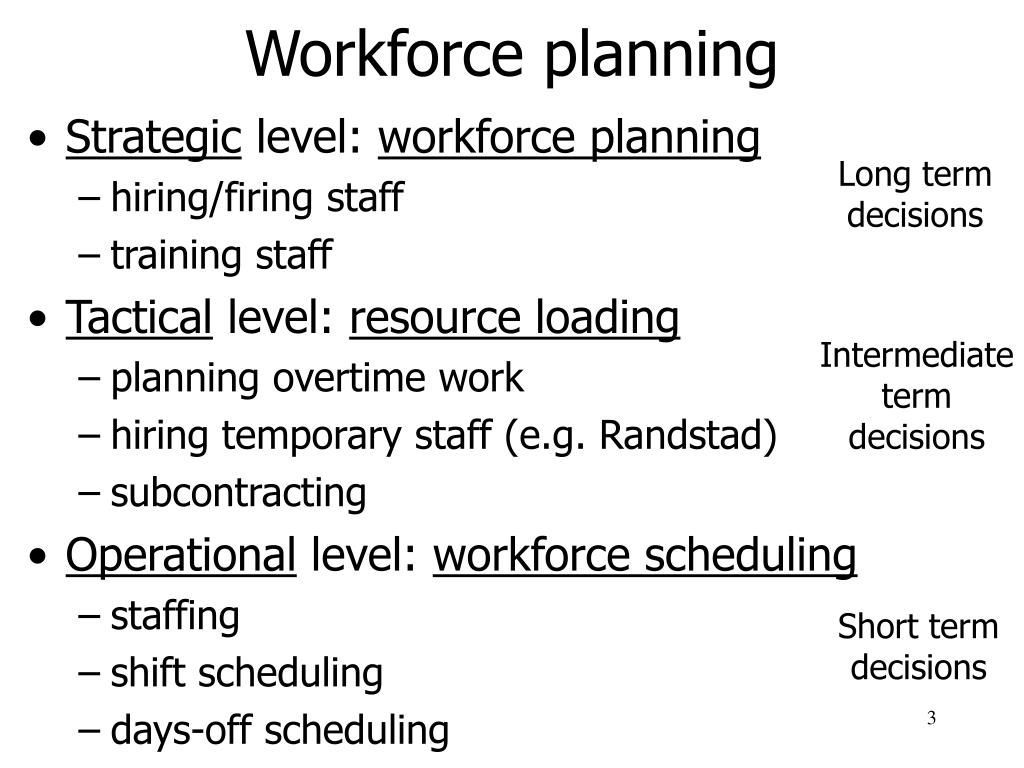 Workforce planning

• Strategic level: workforce planning
– hiring/firing staff
– training staff

Long term decisions

• Tactical level: resource loading
– planning overtime work
– hiring temporary staff (e.g. Randstad)
– subcontracting

Intermediate term decisions

• Operational level: workforce scheduling
– staffing
– shift scheduling
– days-off scheduling

Short term decisions

3